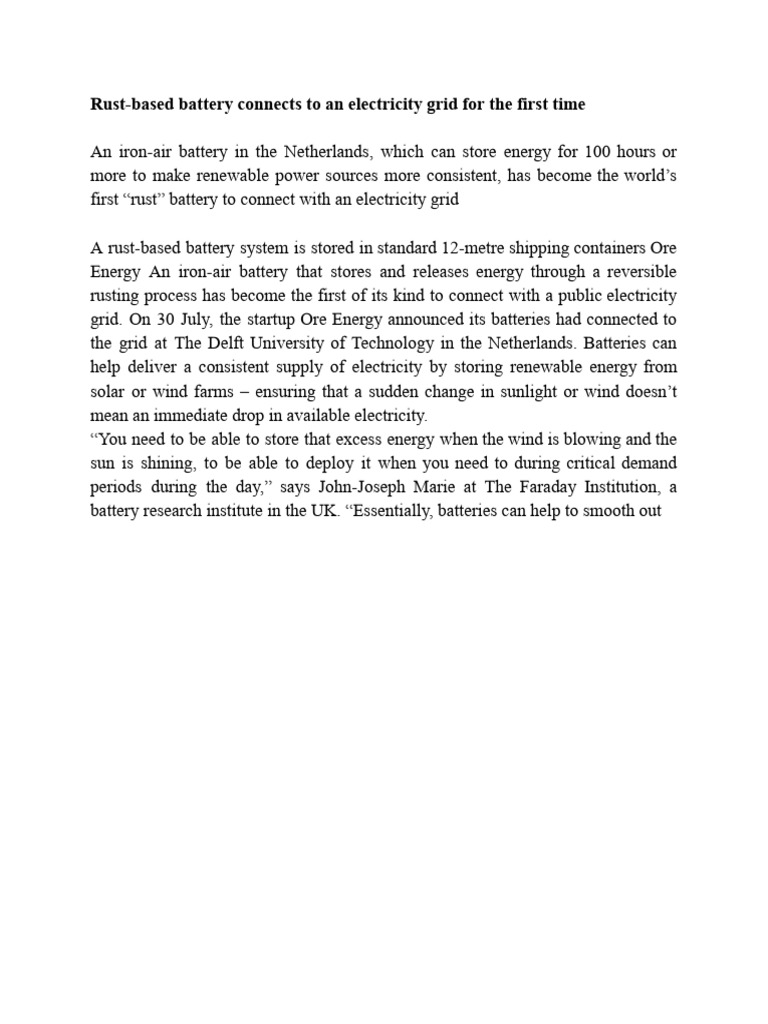 Rust-based battery connects to an electricity grid for the first time

An iron-air battery in the Netherlands, which can store energy for 100 hours or more to make renewable power sources more consistent, has become the world's first "rust" battery to connect with an electricity grid

A rust-based battery system is stored in standard 12-metre shipping containers Ore Energy An iron-air battery that stores and releases energy through a reversible rusting process has become the first of its kind to connect with a public electricity grid. On 30 July, the startup Ore Energy announced its batteries had connected to the grid at The Delft University of Technology in the Netherlands. Batteries can help deliver a consistent supply of electricity by storing renewable energy from solar or wind farms – ensuring that a sudden change in sunlight or wind doesn't mean an immediate drop in available electricity.

"You need to be able to store that excess energy when the wind is blowing and the sun is shining, to be able to deploy it when you need to during critical demand periods during the day," says John-Joseph Marie at The Faraday Institution, a battery research institute in the UK. "Essentially, batteries can help to smooth out